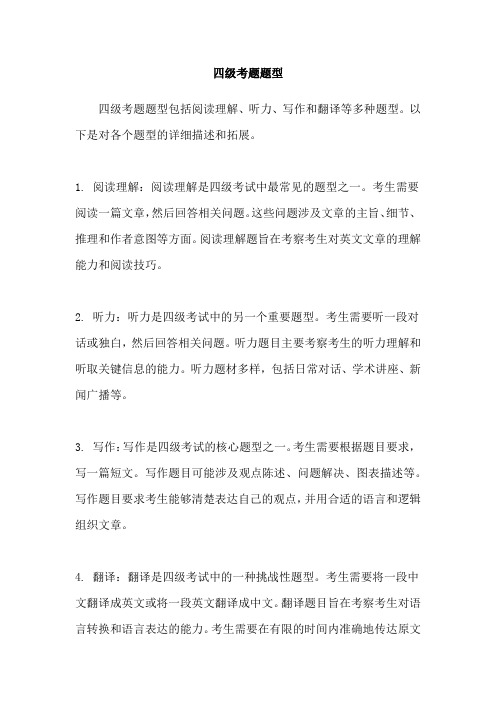 四级考题题型

四级考题题型包括阅读理解、听力、写作和翻译等多种题型。以下是对各个题型的详细描述和拓展。

1. 阅读理解：阅读理解是四级考试中最常见的题型之一。考生需要阅读一篇文章，然后回答相关问题。这些问题涉及文章的主旨、细节、推理和作者意图等方面。阅读理解题旨在考察考生对英文文章的理解能力和阅读技巧。

2. 听力：听力是四级考试中的另一个重要题型。考生需要听一段对话或独白，然后回答相关问题。听力题目主要考察考生的听力理解和听取关键信息的能力。听力题材多样，包括日常对话、学术讲座、新闻广播等。

3. 写作：写作是四级考试的核心题型之一。考生需要根据题目要求，写一篇短文。写作题目可能涉及观点陈述、问题解决、图表描述等。写作题目要求考生能够清楚表达自己的观点，并用合适的语言和逻辑组织文章。

4. 翻译：翻译是四级考试中的一种挑战性题型。考生需要将一段中文翻译成英文或将一段英文翻译成中文。翻译题目旨在考察考生对语言转换和语言表达的能力。考生需要在有限的时间内准确地传达原文